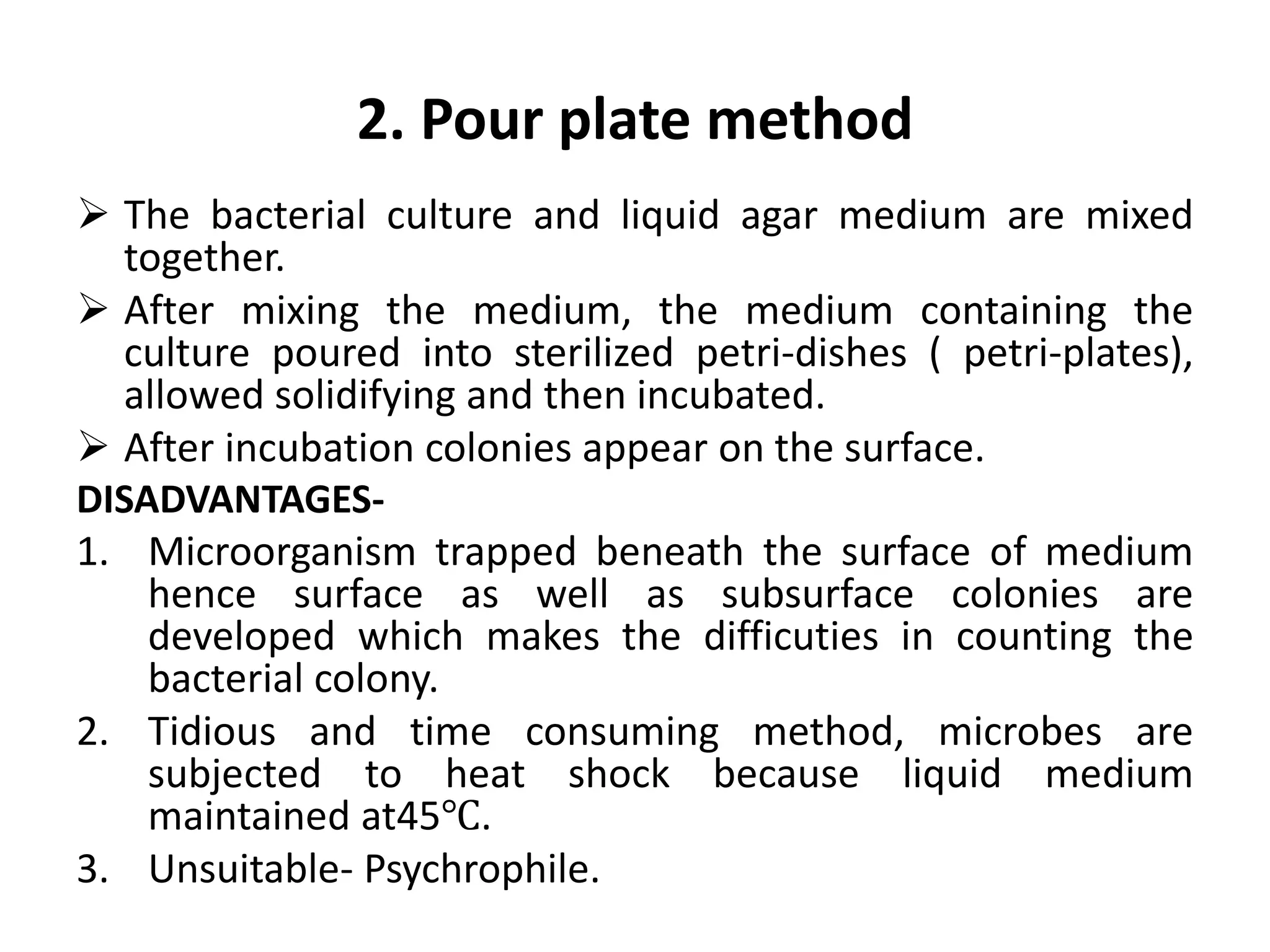 2. Pour plate method

➢ The bacterial culture and liquid agar medium are mixed together.

➢ After mixing the medium, the medium containing the culture poured into sterilized petri-dishes ( petri-plates), allowed solidifying and then incubated.

➢ After incubation colonies appear on the surface.

DISADVANTAGES-

1. Microorganism trapped beneath the surface of medium hence surface as well as subsurface colonies are developed which makes the difficuties in counting the bacterial colony.

2. Tidious and time consuming method, microbes are subjected to heat shock because liquid medium maintained at45°C.

3. Unsuitable- Psychrophile.